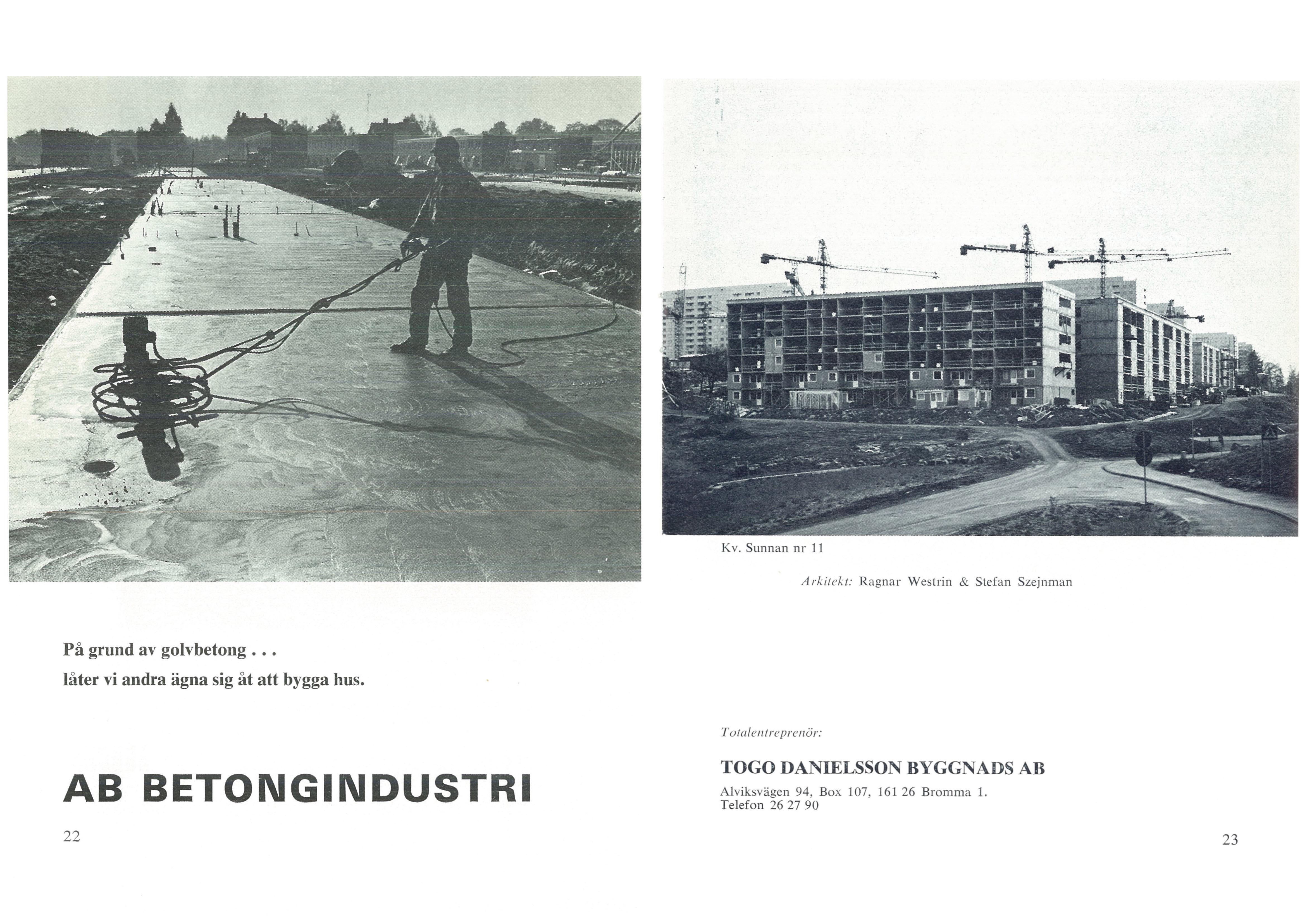 På grund av golvbetong . . .
låter vi andra ägna sig åt att bygga hus.

AB BETONGINDUSTRI

22

Kv. Sunnan nr 11

Arkitekt: Ragnar Westrin & Stefan Szejnman

Totalentreprenör:

TOGO DANIELSSON BYGGNADS AB

Alviksvägen 94, Box 107, 161 26 Bromma 1.
Telefon 26 27 90

23